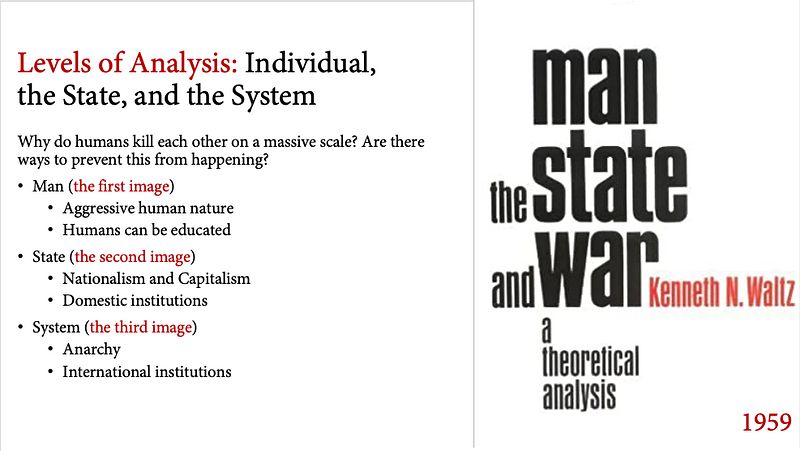 Levels of Analysis: Individual, the State, and the System

Why do humans kill each other on a massive scale? Are there ways to prevent this from happening?

• Man (the first image)
  • Aggressive human nature
  • Humans can be educated
• State (the second image)
  • Nationalism and Capitalism
  • Domestic institutions
• System (the third image)
  • Anarchy
  • International institutions

man
the state
and war
Kenneth N. Waltz
a
theoretical
analysis

1959